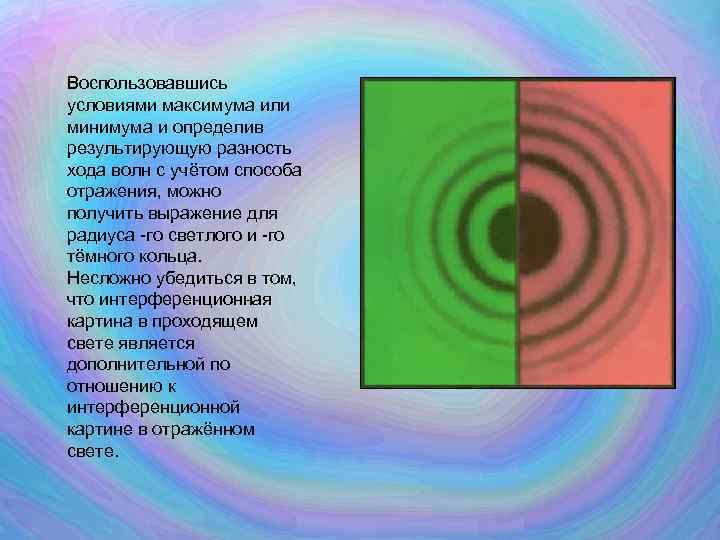 Воспользовавшись условиями максимума или минимума и определив результирующую разность хода волн с учётом способа отражения, можно получить выражение для радиуса -го светлого и -го тёмного кольца. Несложно убедиться в том, что интерференционная картина в проходящем свете является дополнительной по отношению к интерференционной картине в отражённом свете.